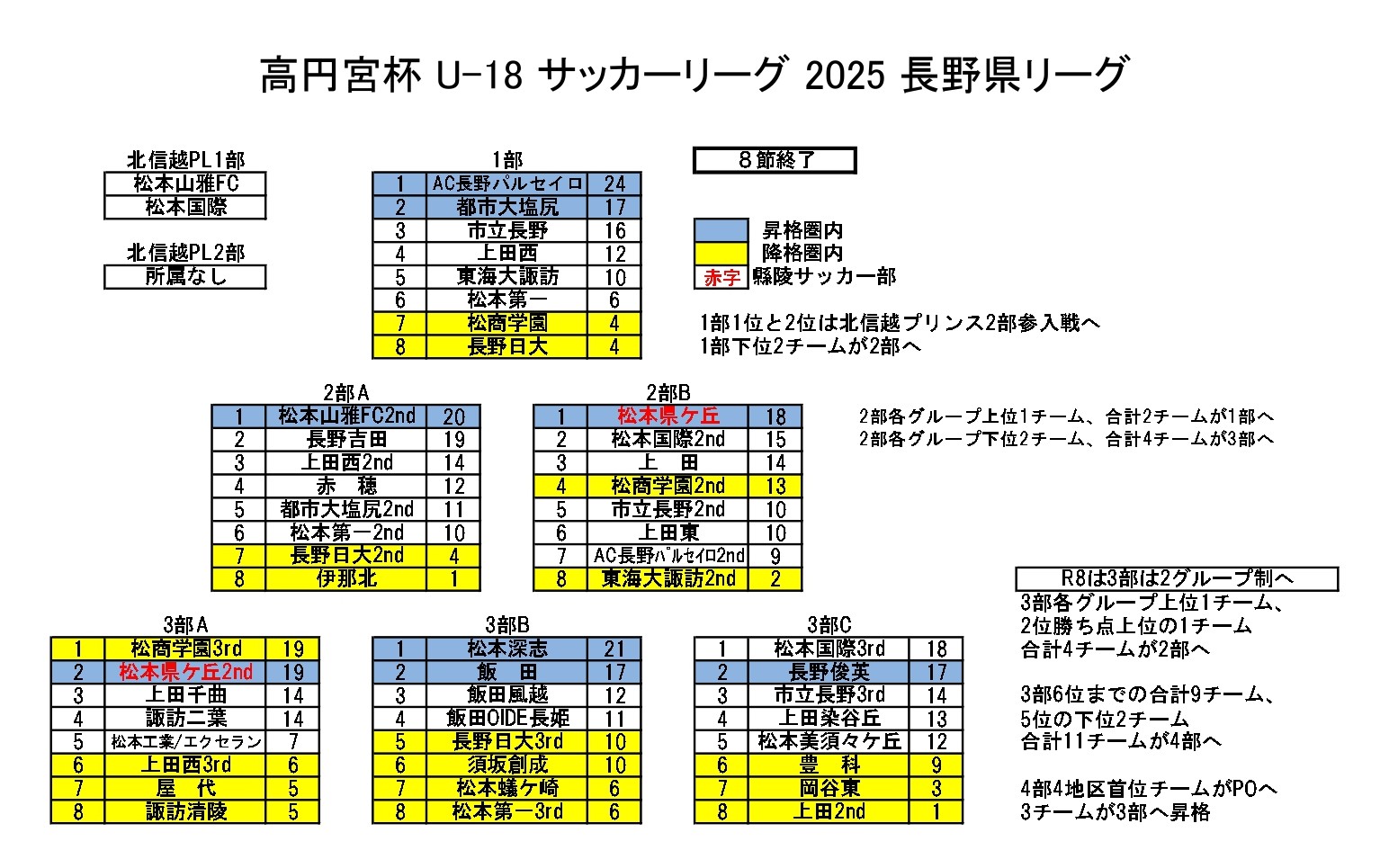 高円宮杯 U-18 サッカーリーグ 2025 長野県リーグ

北信越PL1部
松本山雅FC
松本国際

北信越PL2部
所属なし

1部
| 1 | AC長野パルセイロ | 24 |
|---|---|---|
| 2 | 都市大塩尻 | 17 |
| 3 | 市立長野 | 16 |
| 4 | 上田西 | 12 |
| 5 | 東海大諏訪 | 10 |
| 6 | 松本第一 | 6 |
| 7 | 松商学園 | 4 |
| 8 | 長野日大 | 4 |

8節終了

昇格圏内
降格圏内
赤字 縣陵サッカー部

1部1位と2位は北信越プリンス2部参入戦へ
1部下位2チームが2部へ

2部A
| 1 | 松本山雅FC2nd | 20 |
|---|---|---|
| 2 | 長野吉田 | 19 |
| 3 | 上田西2nd | 14 |
| 4 | 赤 穂 | 12 |
| 5 | 都市大塩尻2nd | 11 |
| 6 | 松本第一2nd | 10 |
| 7 | 長野日大2nd | 4 |
| 8 | 伊那北 | 1 |

2部B
| 1 | 松本県ケ丘 | 18 |
|---|---|---|
| 2 | 松本国際2nd | 15 |
| 3 | 上 田 | 14 |
| 4 | 松商学園2nd | 13 |
| 5 | 市立長野2nd | 10 |
| 6 | 上田東 | 10 |
| 7 | AC長野パルセイロ2nd | 9 |
| 8 | 東海大諏訪2nd | 2 |

2部各グループ上位1チーム、合計2チームが1部へ
2部各グループ下位2チーム、合計4チームが3部へ

3部A
| 1 | 松商学園3rd | 19 |
|---|---|---|
| 2 | 松本県ケ丘2nd | 19 |
| 3 | 上田千曲 | 14 |
| 4 | 諏訪二葉 | 14 |
| 5 | 松本工業/エクセラン | 7 |
| 6 | 上田西3rd | 6 |
| 7 | 屋 代 | 5 |
| 8 | 諏訪清陵 | 5 |

3部B
| 1 | 松本深志 | 21 |
|---|---|---|
| 2 | 飯 田 | 17 |
| 3 | 飯田風越 | 12 |
| 4 | 飯田OIDE長姫 | 11 |
| 5 | 長野日大3rd | 10 |
| 6 | 須坂創成 | 10 |
| 7 | 松本蟻ケ崎 | 6 |
| 8 | 松本第一3rd | 6 |

3部C
| 1 | 松本国際3rd | 18 |
|---|---|---|
| 2 | 長野俊英 | 17 |
| 3 | 市立長野3rd | 14 |
| 4 | 上田染谷丘 | 13 |
| 5 | 松本美須々ケ丘 | 12 |
| 6 | 豊 科 | 9 |
| 7 | 岡谷東 | 3 |
| 8 | 上田2nd | 1 |

R8は3部は2グループ制へ
3部各グループ上位1チーム、
2位勝ち点上位の1チーム
合計4チームが2部へ

3部6位までの合計9チーム、
5位の下位2チーム
合計11チームが4部へ

4部4地区首位チームがPOへ
3チームが3部へ昇格